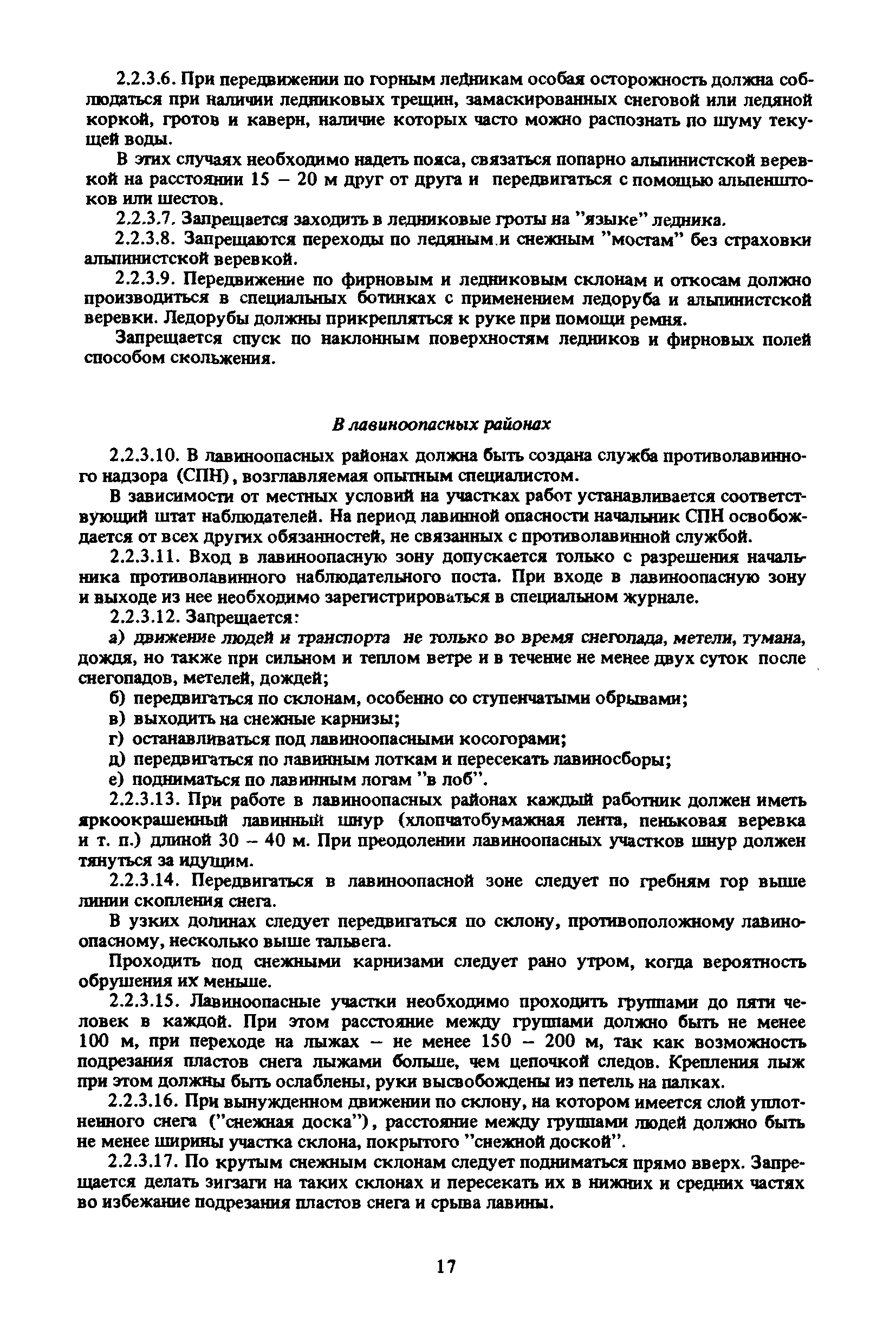 2.2.3.6. При передвижении по горным ледникам особая осторожность должна соблюдаться при наличии ледниковых трещин, замаскированных снеговой или ледяной коркой, гротов и каверн, наличие которых часто можно распознать по шуму текущей воды.

В этих случаях необходимо надеть пояса, связаться попарно альпинистской веревкой на расстоянии 15 – 20 м друг от друга и передвигаться с помощью альпенштоков или шестов.

2.2.3.7. Запрещается заходить в ледниковые гроты на "языке" ледника.

2.2.3.8. Запрещаются переходы по ледяным и снежным "мостам" без страховки альпинистской веревкой.

2.2.3.9. Передвижение по фирновым и ледниковым склонам и откосам должно производиться в специальных ботинках с применением ледоруба и альпинистской веревки. Ледорубы должны прикрепляться к руке при помощи ремня.

Запрещается спуск по наклонным поверхностям ледников и фирновых полей способом скольжения.

В лавиноопасных районах

2.2.3.10. В лавиноопасных районах должна быть создана служба противолавинного надзора (СПН), возглавляемая опытным специалистом.

В зависимости от местных условий на участках работ устанавливается соответствующий штат наблюдателей. На период лавинной опасности начальник СПН освобождается от всех других обязанностей, не связанных с противолавинной службой.

2.2.3.11. Вход в лавиноопасную зону допускается только с разрешения начальника противолавинного наблюдательного поста. При входе в лавиноопасную зону и выходе из нее необходимо зарегистрироваться в специальном журнале.

2.2.3.12. Запрещается:

а) движение людей и транспорта не только во время снегопада, метели, тумана, дождя, но также при сильном и теплом ветре и в течение не менее двух суток после снегопадов, метелей, дождей;

б) передвигаться по склонам, особенно со ступенчатыми обрывами;

в) выходить на снежные карнизы;

г) останавливаться под лавиноопасными косогорами;

д) передвигаться по лавинным лоткам и пересекать лавиносборы;

е) подниматься по лавинным логам "в лоб".

2.2.3.13. При работе в лавиноопасных районах каждый работник должен иметь яркоокрашенный лавинный шнур (хлопчатобумажная лента, пеньковая веревка и т. п.) длиной 30 – 40 м. При преодолении лавиноопасных участков шнур должен тянуться за идущим.

2.2.3.14. Передвигаться в лавиноопасной зоне следует по гребням гор выше линии скопления снега.

В узких долинах следует передвигаться по склону, противоположному лавиноопасному, несколько выше тальвега.

Проходить под снежными карнизами следует рано утром, когда вероятность обрушения их меньше.

2.2.3.15. Лавиноопасные участки необходимо проходить группами до пяти человек в каждой. При этом расстояние между группами должно быть не менее 100 м, при переходе на лыжах – не менее 150 – 200 м, так как возможность подрезания пластов снега лыжами больше, чем цепочкой следов. Крепления лыж при этом должны быть ослаблены, руки высвобождены из петель на палках.

2.2.3.16. При вынужденном движении по склону, на котором имеется слой уплотненного снега ("снежная доска"), расстояние между группами людей должно быть не менее ширины участка склона, покрытого "снежной доской".

2.2.3.17. По крутым снежным склонам следует подниматься прямо вверх. Запрещается делать зигзаги на таких склонах и пересекать их в нижних и средних частях во избежание подрезания пластов снега и срыва лавины.

17